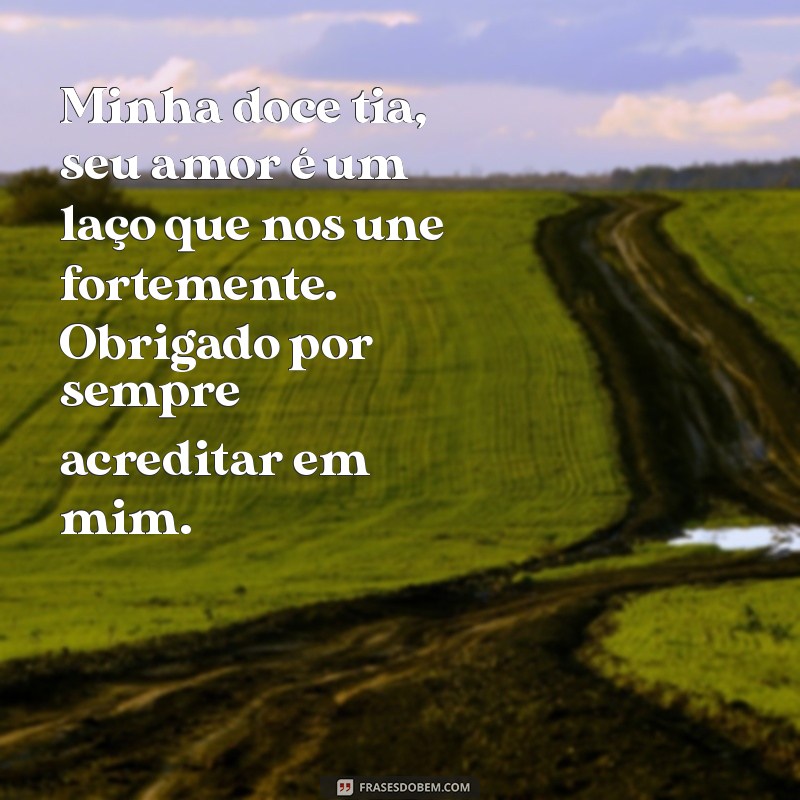 Minha doce tia, seu amor é um laço que nos une fortemente. Obrigado por sempre acreditar em mim.

FRASESDOBEM.COM